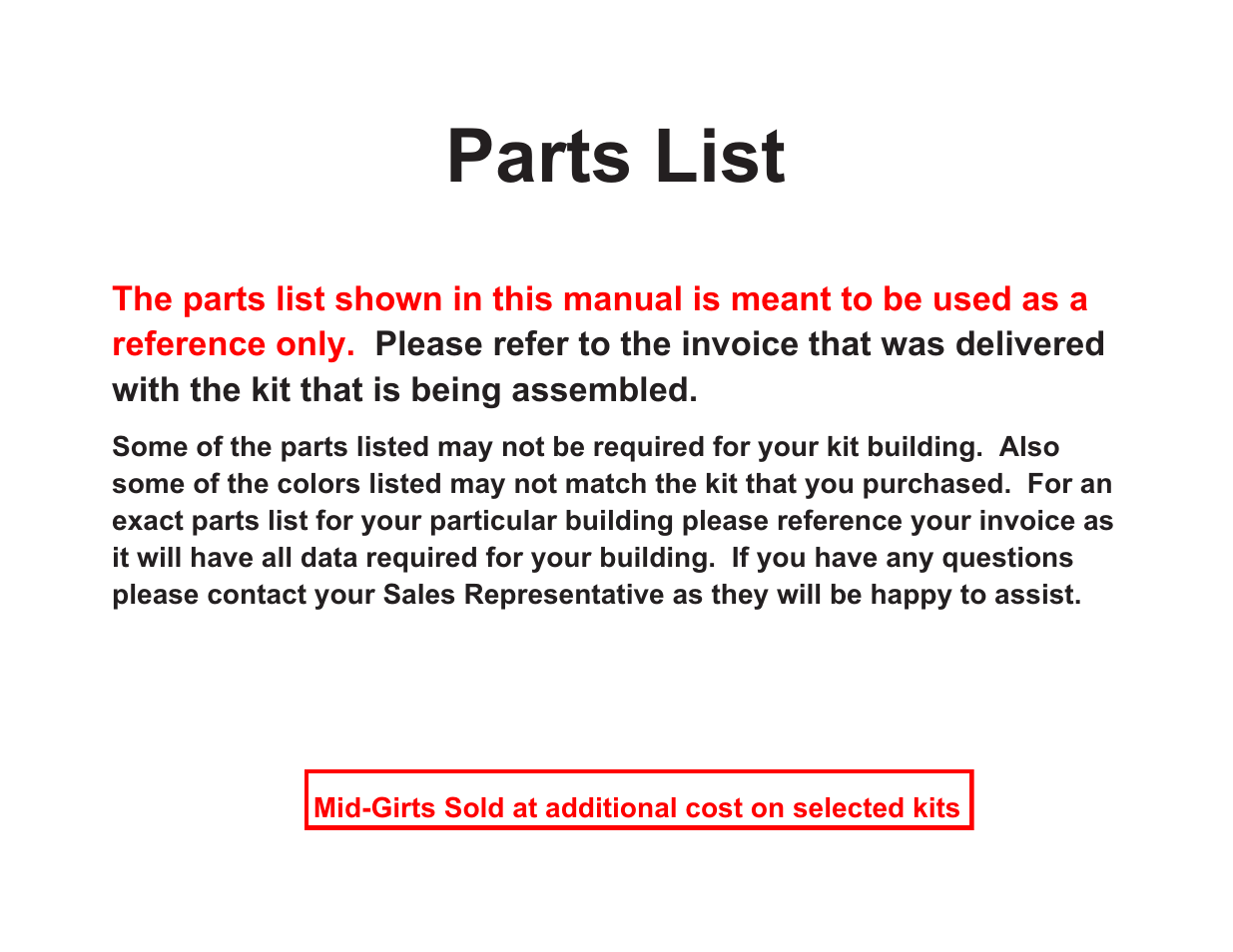 Parts List

The parts list shown in this manual is meant to be used as a reference only. Please refer to the invoice that was delivered with the kit that is being assembled.

Some of the parts listed may not be required for your kit building. Also some of the colors listed may not match the kit that you purchased. For an exact parts list for your particular building please reference your invoice as it will have all data required for your building. If you have any questions please contact your Sales Representative as they will be happy to assist.

Mid-Girts Sold at additional cost on selected kits